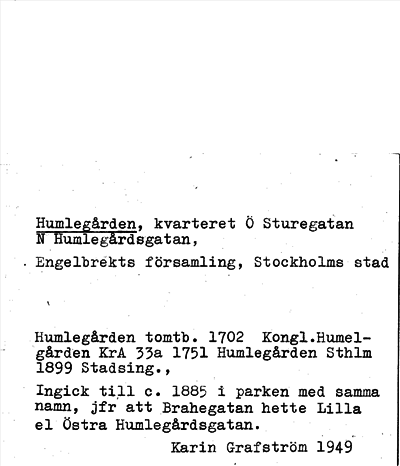 Humlegården, kvarteret Ö Sturegatan N Humlegårdsgatan,

Engelbrekts församling, Stockholms stad

Humlegården tomtb. 1702 Kongl.Humelgården KrA 33a 1751 Humlegården Sthlm 1899 Stadsing.,

Ingick till c. 1885 i parken med samma namn, jfr att Brahegatan hette Lilla el Östra Humlegårdsgatan.

Karin Grafström 1949